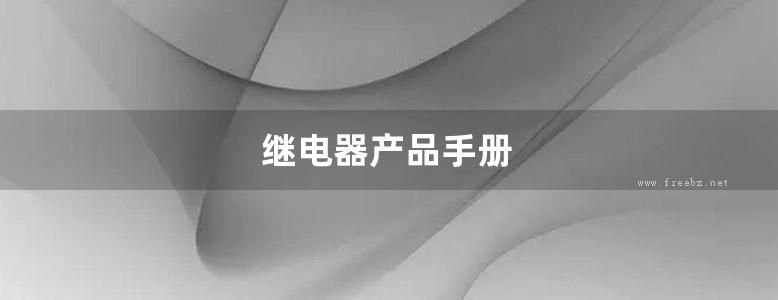 继电器产品手册

www.freebz.net